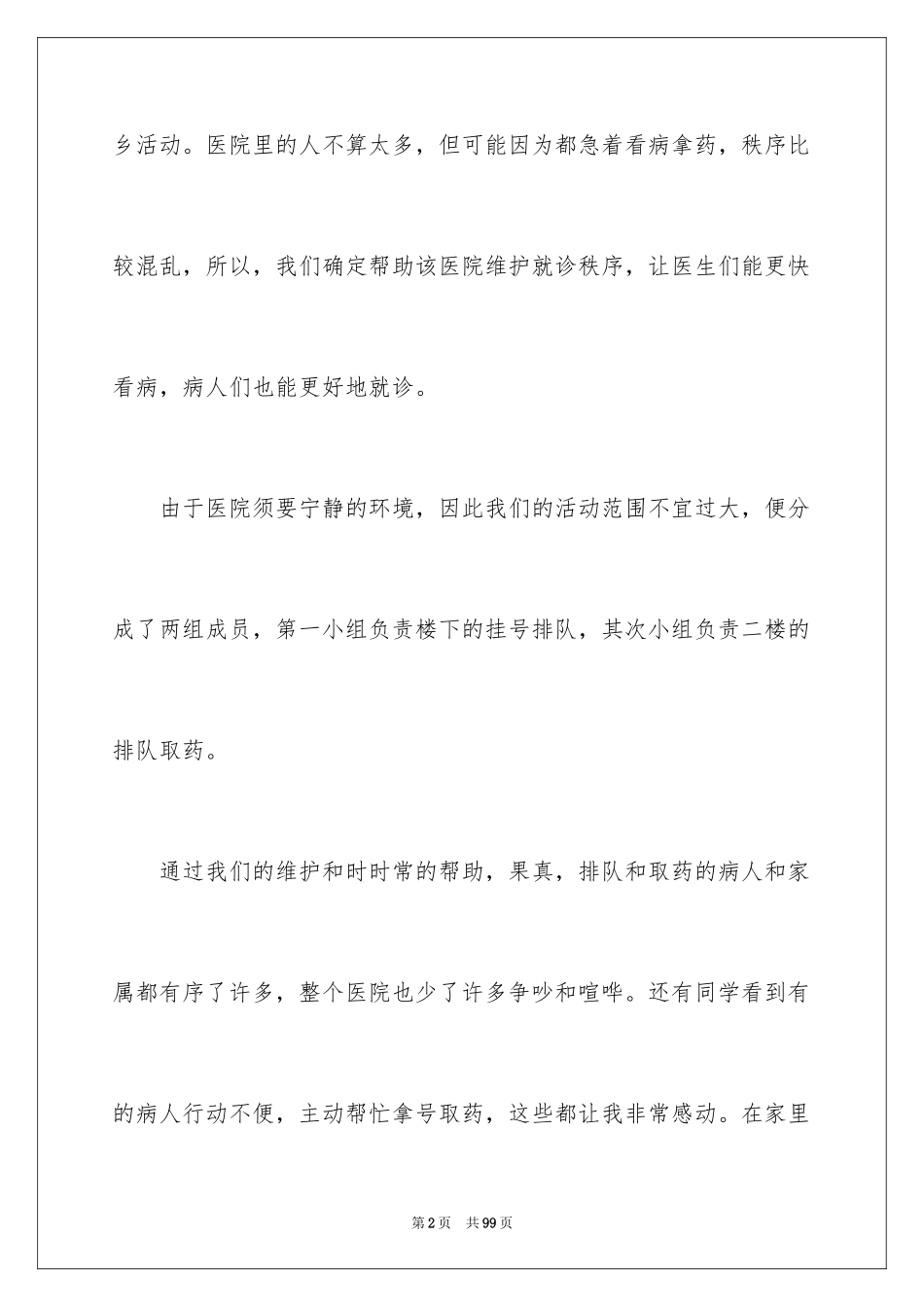 乡活动。医院里的人不算太多，但可能因为都急着看病拿药，秩序比较混乱，所以，我们确定帮助该医院维护就诊秩序，让医生们能更快看病，病人们也能更好地就诊。

由于医院须要宁静的环境，因此我们的活动范围不宜过大，便分成了两组成员，第一小组负责楼下的挂号排队，其次小组负责二楼的排队取药。

通过我们的维护和时时常的帮助，果真，排队和取药的病人和家属都有序了许多，整个医院也少了许多争吵和喧哗。还有同学看到有的病人行动不便，主动帮忙拿号取药，这些都让我非常感动。在家里

第2页　共99页